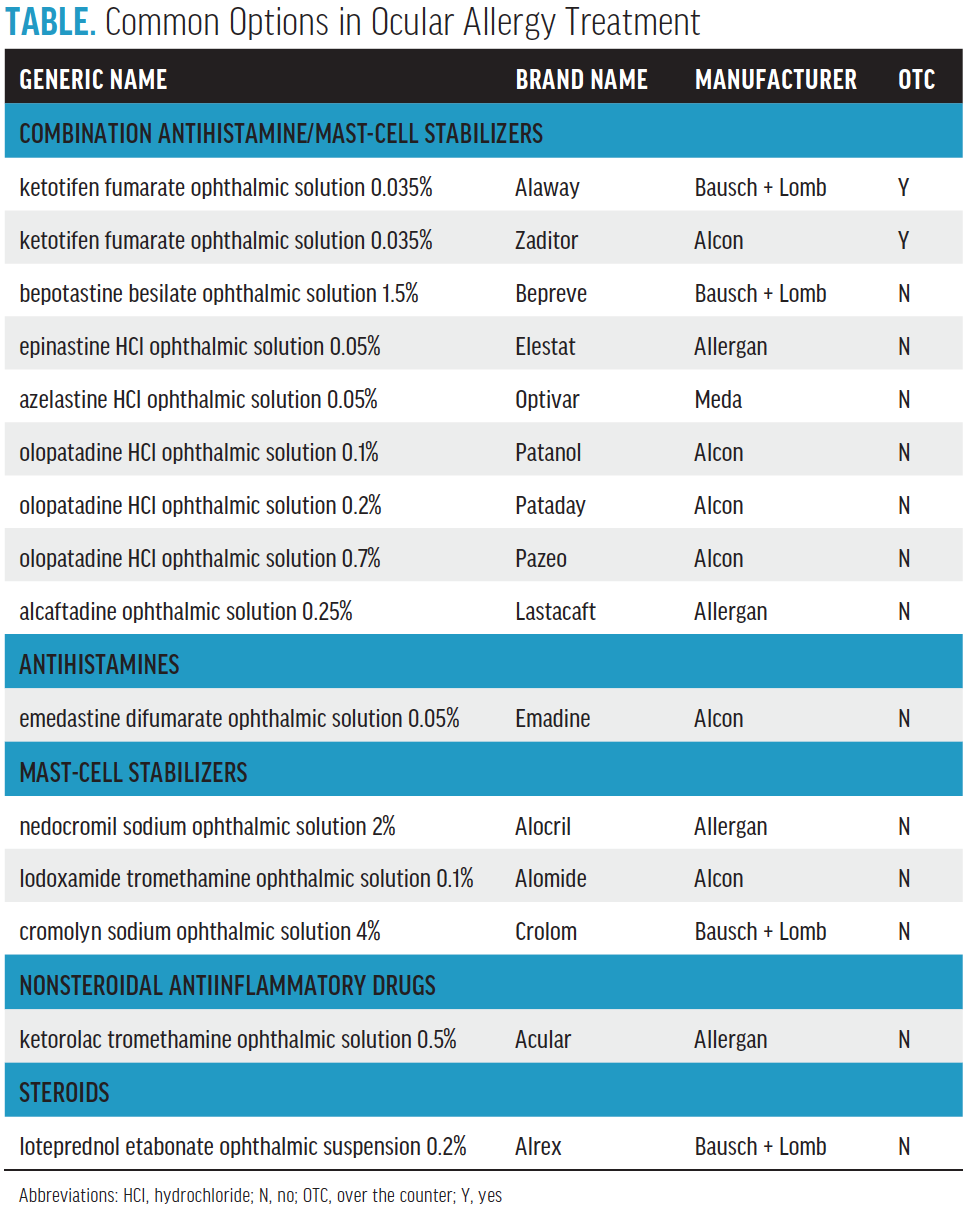 TABLE. Common Options in Ocular Allergy Treatment

| GENERIC NAME | BRAND NAME | MANUFACTURER | OTC |
|---|---|---|---|
| COMBINATION ANTIHISTAMINE/MAST-CELL STABILIZERS | | | |
| ketotifen fumarate ophthalmic solution 0.035% | Alaway | Bausch + Lomb | Y |
| ketotifen fumarate ophthalmic solution 0.035% | Zaditor | Alcon | Y |
| bepotastine besilate ophthalmic solution 1.5% | Bepreve | Bausch + Lomb | N |
| epinastine HCl ophthalmic solution 0.05% | Elestat | Allergan | N |
| azelastine HCl ophthalmic solution 0.05% | Optivar | Meda | N |
| olopatadine HCl ophthalmic solution 0.1% | Patanol | Alcon | N |
| olopatadine HCl ophthalmic solution 0.2% | Pataday | Alcon | N |
| olopatadine HCl ophthalmic solution 0.7% | Pazeo | Alcon | N |
| alcaftadine ophthalmic solution 0.25% | Lastacaft | Allergan | N |
| ANTIHISTAMINES | | | |
| emedastine difumarate ophthalmic solution 0.05% | Emadine | Alcon | N |
| MAST-CELL STABILIZERS | | | |
| nedocromil sodium ophthalmic solution 2% | Alocril | Allergan | N |
| lodoxamide tromethamine ophthalmic solution 0.1% | Alomide | Alcon | N |
| cromolyn sodium ophthalmic solution 4% | Crolom | Bausch + Lomb | N |
| NONSTEROIDAL ANTIINFLAMMATORY DRUGS | | | |
| ketorolac tromethamine ophthalmic solution 0.5% | Acular | Allergan | N |
| STEROIDS | | | |
| loteprednol etabonate ophthalmic suspension 0.2% | Alrex | Bausch + Lomb | N |

Abbreviations: HCl, hydrochloride; N, no; OTC, over the counter; Y, yes